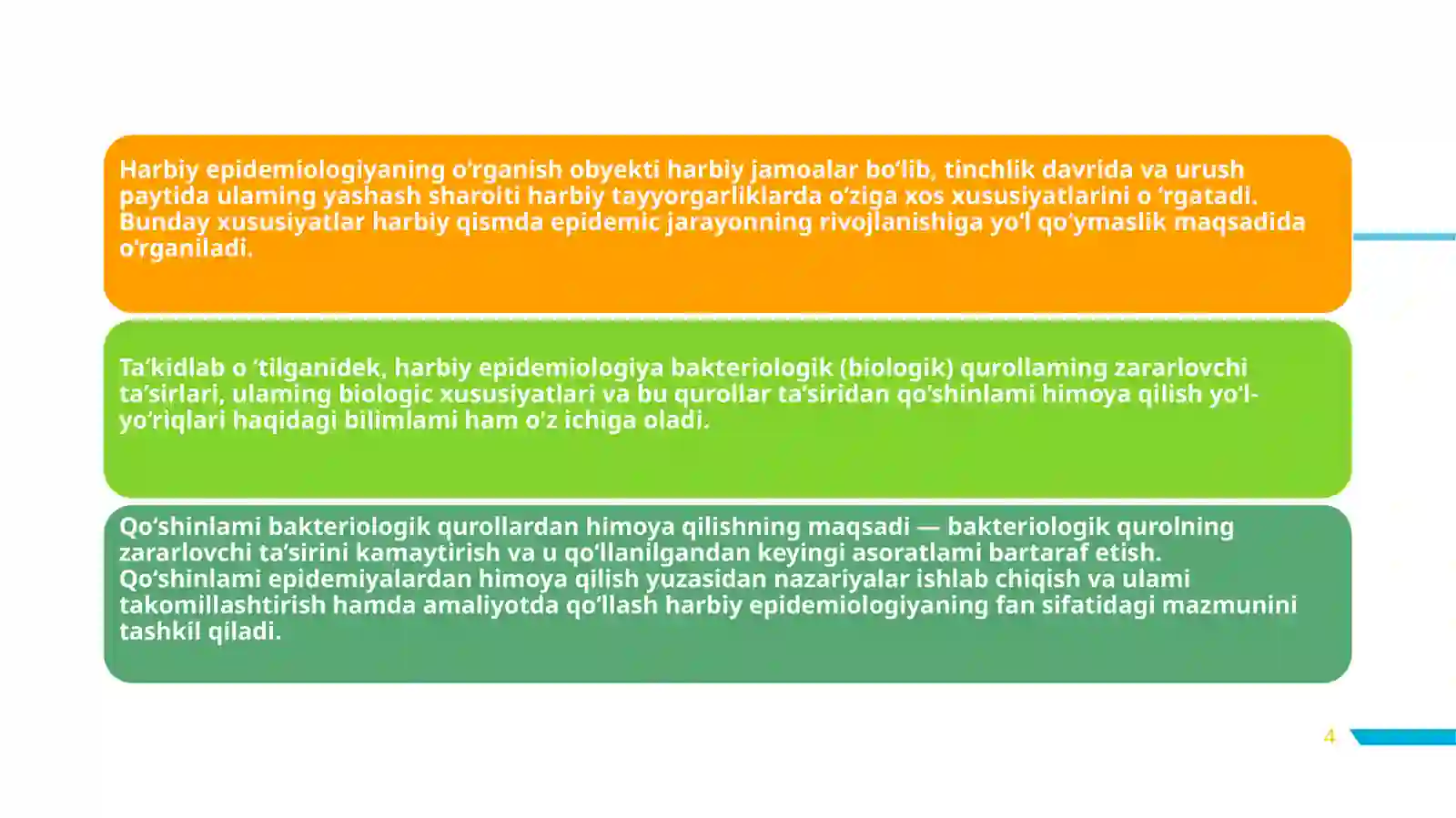 Harbiy epidemiologiyaning o'rganish obyekti harbiy jamoalar bo'lib, tinchlik davrida va urush paytida ulaming yashash sharoiti harbiy tayyorgarliklarda o'ziga xos xususiyatlarini o 'rgatadi. Bunday xususiyatlar harbiy qismda epidemic jarayonning rivojlanishiga yo'l qo'ymaslik maqsadida o'rganiladi.

Ta'kidlab o 'tilganidek, harbiy epidemiologiya bakteriologik (biologik) qurollaming zararlovchi ta'sirlari, ulaming biologic xususiyatlari va bu qurollar ta'siridan qo'shinlami himoya qilish yo'l-yo'riqlari haqidagi bilimlami ham o'z ichiga oladi.

Qo'shinlami bakteriologik qurollardan himoya qilishning maqsadi — bakteriologik qurolning zararlovchi ta'sirini kamaytirish va u qo'llanilgandan keyingi asoratlami bartaraf etish. Qo'shinlami epidemiyalardan himoya qilish yuzasidan nazariyalar ishlab chiqish va ulami takomillashtirish hamda amaliyotda qo'llash harbiy epidemiologiyaning fan sifatidagi mazmunini tashkil qiladi.

4